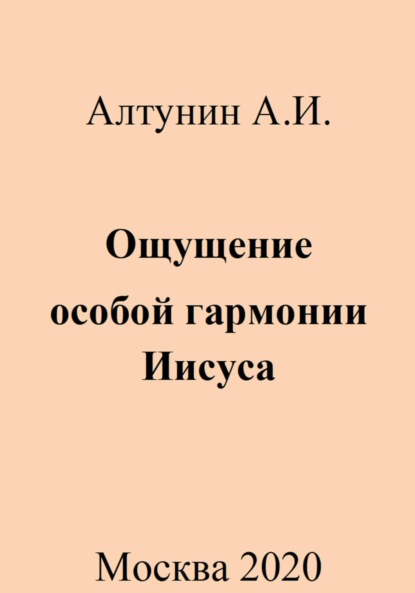 Алтунин А.И.

Ощущение особой гармонии Иисуса

Москва 2020